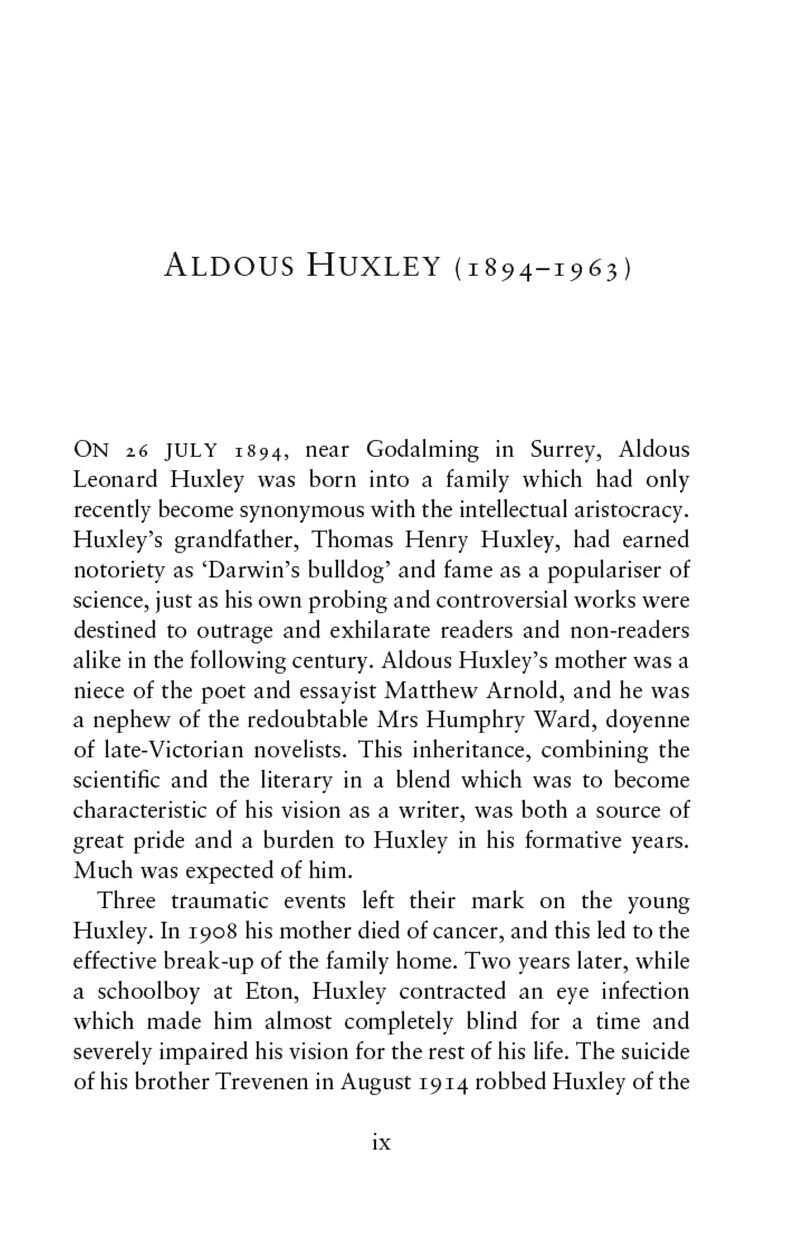 ALDOUS HUXLEY (1894–1963)

ON 26 JULY 1894, near Godalming in Surrey, Aldous Leonard Huxley was born into a family which had only recently become synonymous with the intellectual aristocracy. Huxley's grandfather, Thomas Henry Huxley, had earned notoriety as 'Darwin's bulldog' and fame as a populariser of science, just as his own probing and controversial works were destined to outrage and exhilarate readers and non-readers alike in the following century. Aldous Huxley's mother was a niece of the poet and essayist Matthew Arnold, and he was a nephew of the redoubtable Mrs Humphry Ward, doyenne of late-Victorian novelists. This inheritance, combining the scientific and the literary in a blend which was to become characteristic of his vision as a writer, was both a source of great pride and a burden to Huxley in his formative years. Much was expected of him.

Three traumatic events left their mark on the young Huxley. In 1908 his mother died of cancer, and this led to the effective break-up of the family home. Two years later, while a schoolboy at Eton, Huxley contracted an eye infection which made him almost completely blind for a time and severely impaired his vision for the rest of his life. The suicide of his brother Trevenen in August 1914 robbed Huxley of the

ix